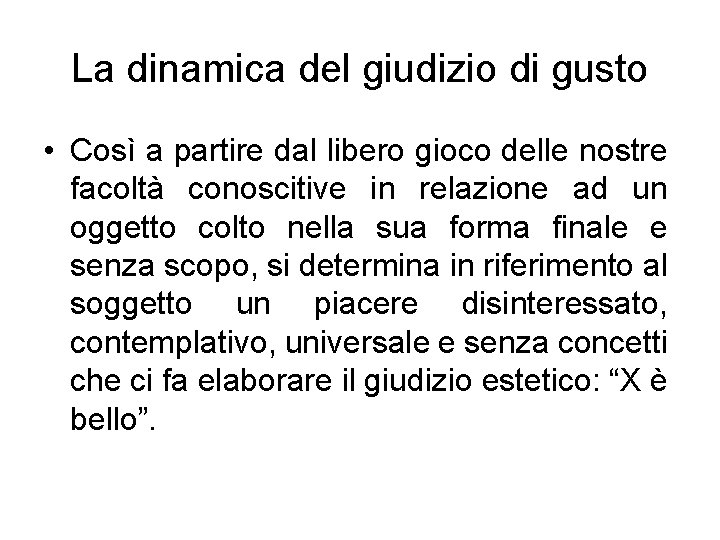 La dinamica del giudizio di gusto

• Così a partire dal libero gioco delle nostre facoltà conoscitive in relazione ad un oggetto colto nella sua forma finale e senza scopo, si determina in riferimento al soggetto un piacere disinteressato, contemplativo, universale e senza concetti che ci fa elaborare il giudizio estetico: “X è bello”.